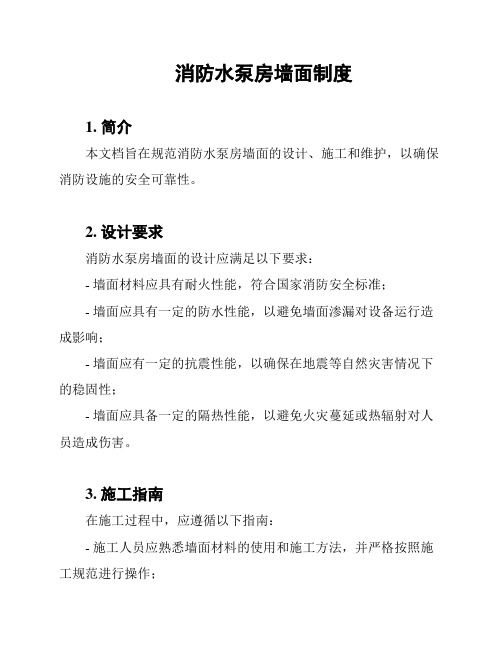 消防水泵房墙面制度

1. 简介

本文档旨在规范消防水泵房墙面的设计、施工和维护，以确保消防设施的安全可靠性。

2. 设计要求

消防水泵房墙面的设计应满足以下要求：

- 墙面材料应具有耐火性能，符合国家消防安全标准；

- 墙面应具有一定的防水性能，以避免墙面渗漏对设备运行造成影响；

- 墙面应有一定的抗震性能，以确保在地震等自然灾害情况下的稳固性；

- 墙面应具备一定的隔热性能，以避免火灾蔓延或热辐射对人员造成伤害。

3. 施工指南

在施工过程中，应遵循以下指南：

- 施工人员应熟悉墙面材料的使用和施工方法，并严格按照施工规范进行操作；